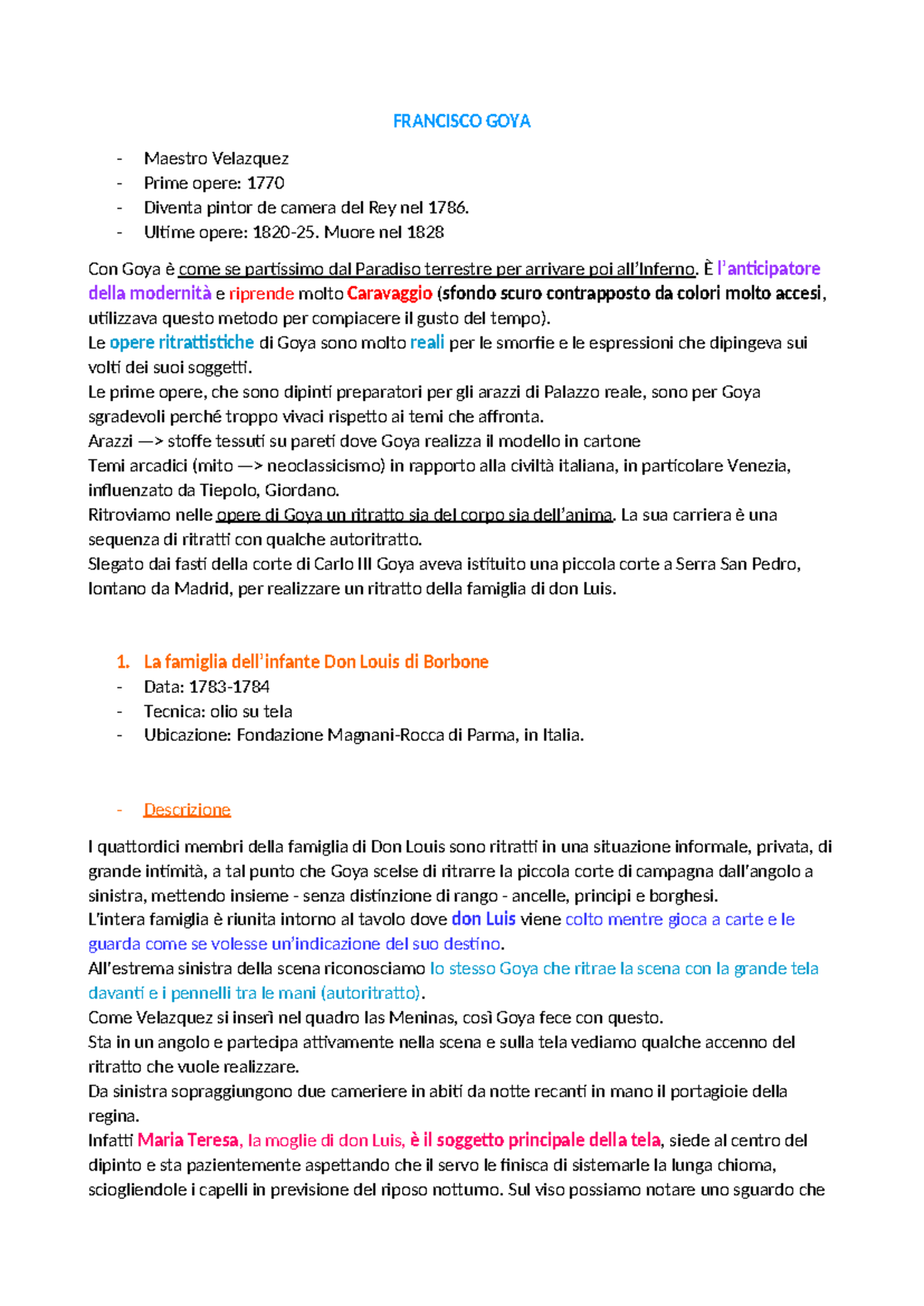 FRANCISCO GOYA

- Maestro Velazquez
- Prime opere: 1770
- Diventa pintor de camera del Rey nel 1786.
- Ultime opere: 1820-25. Muore nel 1828

Con Goya è come se partissimo dal Paradiso terrestre per arrivare poi all'Inferno. È l'anticipatore della modernità e riprende molto Caravaggio (sfondo scuro contrapposto da colori molto accesi, utilizzava questo metodo per compiacere il gusto del tempo).
Le opere ritrattistiche di Goya sono molto reali per le smorfie e le espressioni che dipingeva sui volti dei suoi soggetti.
Le prime opere, che sono dipinti preparatori per gli arazzi di Palazzo reale, sono per Goya sgradevoli perché troppo vivaci rispetto ai temi che affronta.
Arazzi —> stoffe tessuti su pareti dove Goya realizza il modello in cartone
Temi arcadici (mito —> neoclassicismo) in rapporto alla civiltà italiana, in particolare Venezia, influenzato da Tiepolo, Giordano.
Ritroviamo nelle opere di Goya un ritratto sia del corpo sia dell'anima. La sua carriera è una sequenza di ritratti con qualche autoritratto.
Slegato dai fasti della corte di Carlo III Goya aveva istituito una piccola corte a Serra San Pedro, lontano da Madrid, per realizzare un ritratto della famiglia di don Luis.

1. La famiglia dell'infante Don Louis di Borbone
- Data: 1783-1784
- Tecnica: olio su tela
- Ubicazione: Fondazione Magnani-Rocca di Parma, in Italia.

- Descrizione

I quattordici membri della famiglia di Don Louis sono ritratti in una situazione informale, privata, di grande intimità, a tal punto che Goya scelse di ritrarre la piccola corte di campagna dall'angolo a sinistra, mettendo insieme - senza distinzione di rango - ancelle, principi e borghesi.
L'intera famiglia è riunita intorno al tavolo dove don Luis viene colto mentre gioca a carte e le guarda come se volesse un'indicazione del suo destino.
All'estrema sinistra della scena riconosciamo lo stesso Goya che ritrae la scena con la grande tela davanti e i pennelli tra le mani (autoritratto).
Come Velazquez si inserì nel quadro las Meninas, così Goya fece con questo.
Sta in un angolo e partecipa attivamente nella scena e sulla tela vediamo qualche accenno del ritratto che vuole realizzare.
Da sinistra sopraggiungono due cameriere in abiti da notte recanti in mano il portagioie della regina.
Infatti Maria Teresa, la moglie di don Luis, è il soggetto principale della tela, siede al centro del dipinto e sta pazientemente aspettando che il servo le finisca di sistemarle la lunga chioma, sciogliendole i capelli in previsione del riposo notturno. Sul viso possiamo notare uno sguardo che